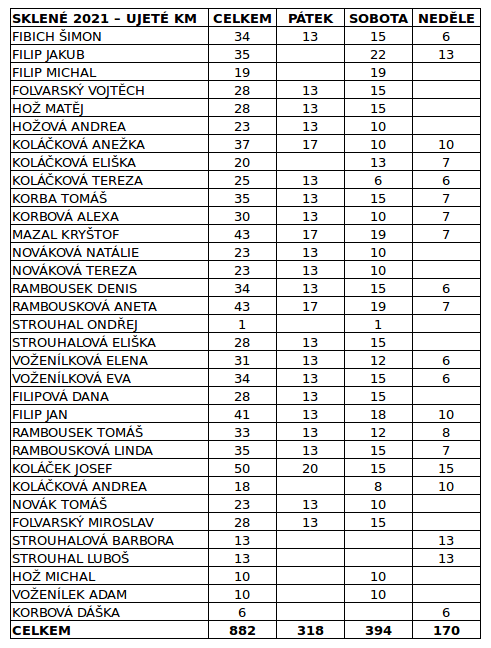 | SKLENÉ 2021 – UJETÉ KM | CELKEM | PÁTEK | SOBOTA | NEDĚLE |
|---|---|---|---|---|
| FIBICH ŠIMON | 34 | 13 | 15 | 6 |
| FILIP JAKUB | 35 | | 22 | 13 |
| FILIP MICHAL | 19 | | 19 | |
| FOLVARSKÝ VOJTĚCH | 28 | 13 | 15 | |
| HOŽ MATĚJ | 28 | 13 | 15 | |
| HOŽOVÁ ANDREA | 23 | 13 | 10 | |
| KOLÁČKOVÁ ANEŽKA | 37 | 17 | 10 | 10 |
| KOLÁČKOVÁ ELIŠKA | 20 | | 13 | 7 |
| KOLÁČKOVÁ TEREZA | 25 | 13 | 6 | 6 |
| KORBA TOMÁŠ | 35 | 13 | 15 | 7 |
| KORBOVÁ ALEXA | 30 | 13 | 10 | 7 |
| MAZAL KRYŠTOF | 43 | 17 | 19 | 7 |
| NOVÁKOVÁ NATÁLIE | 23 | 13 | 10 | |
| NOVÁKOVÁ TEREZA | 23 | 13 | 10 | |
| RAMBOUSEK DENIS | 34 | 13 | 15 | 6 |
| RAMBOUSKOVÁ ANETA | 43 | 17 | 19 | 7 |
| STROUHAL ONDŘEJ | 1 | | 1 | |
| STROUHALOVÁ ELIŠKA | 28 | 13 | 15 | |
| VOŽENÍLKOVÁ ELENA | 31 | 13 | 12 | 6 |
| VOŽENÍLKOVÁ EVA | 34 | 13 | 15 | 6 |
| FILIPOVÁ DANA | 28 | 13 | 15 | |
| FILIP JAN | 41 | 13 | 18 | 10 |
| RAMBOUSEK TOMÁŠ | 33 | 13 | 12 | 8 |
| RAMBOUSKOVÁ LINDA | 35 | 13 | 15 | 7 |
| KOLÁČEK JOSEF | 50 | 20 | 15 | 15 |
| KOLÁČKOVÁ ANDREA | 18 | | 8 | 10 |
| NOVÁK TOMÁŠ | 23 | 13 | 10 | |
| FOLVARSKÝ MIROSLAV | 28 | 13 | 15 | |
| STROUHALOVÁ BARBORA | 13 | | | 13 |
| STROUHAL LUBOŠ | 13 | | | 13 |
| HOŽ MICHAL | 10 | | 10 | |
| VOŽENÍLEK ADAM | 10 | | 10 | |
| KORBOVÁ DÁŠKA | 6 | | | 6 |
| CELKEM | 882 | 318 | 394 | 170 |